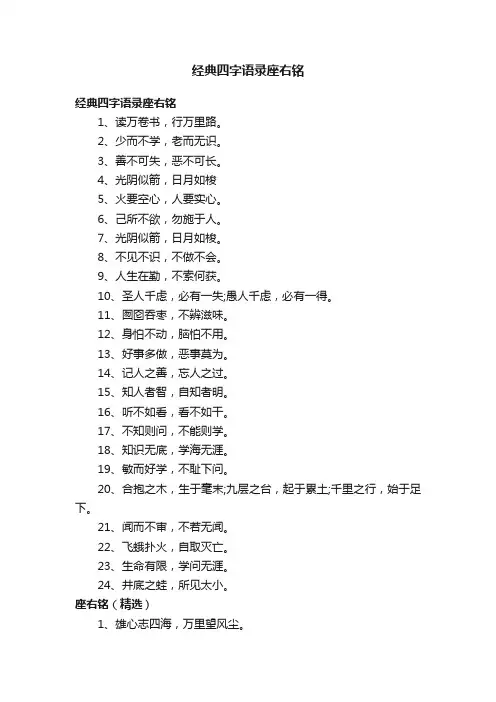 经典四字语录座右铭

经典四字语录座右铭

1、读万卷书，行万里路。

2、少而不学，老而无识。

3、善不可失，恶不可长。

4、光阴似箭，日月如梭

5、火要空心，人要实心。

6、己所不欲，勿施于人。

7、光阴似箭，日月如梭。

8、不见不识，不做不会。

9、人生在勤，不索何获。

10、圣人千虑，必有一失;愚人千虑，必有一得。

11、囫囵吞枣，不辨滋味。

12、身怕不动，脑怕不用。

13、好事多做，恶事莫为。

14、记人之善，忘人之过。

15、知人者智，自知者明。

16、听不如看，看不如干。

17、不知则问，不能则学。

18、知识无底，学海无涯。

19、敏而好学，不耻下问。

20、合抱之木，生于毫末;九层之台，起于累土;千里之行，始于足下。

21、闻而不审，不若无闻。

22、飞蛾扑火，自取灭亡。

23、生命有限，学问无涯。

24、井底之蛙，所见太小。

座右铭（精选）

1、雄心志四海，万里望风尘。